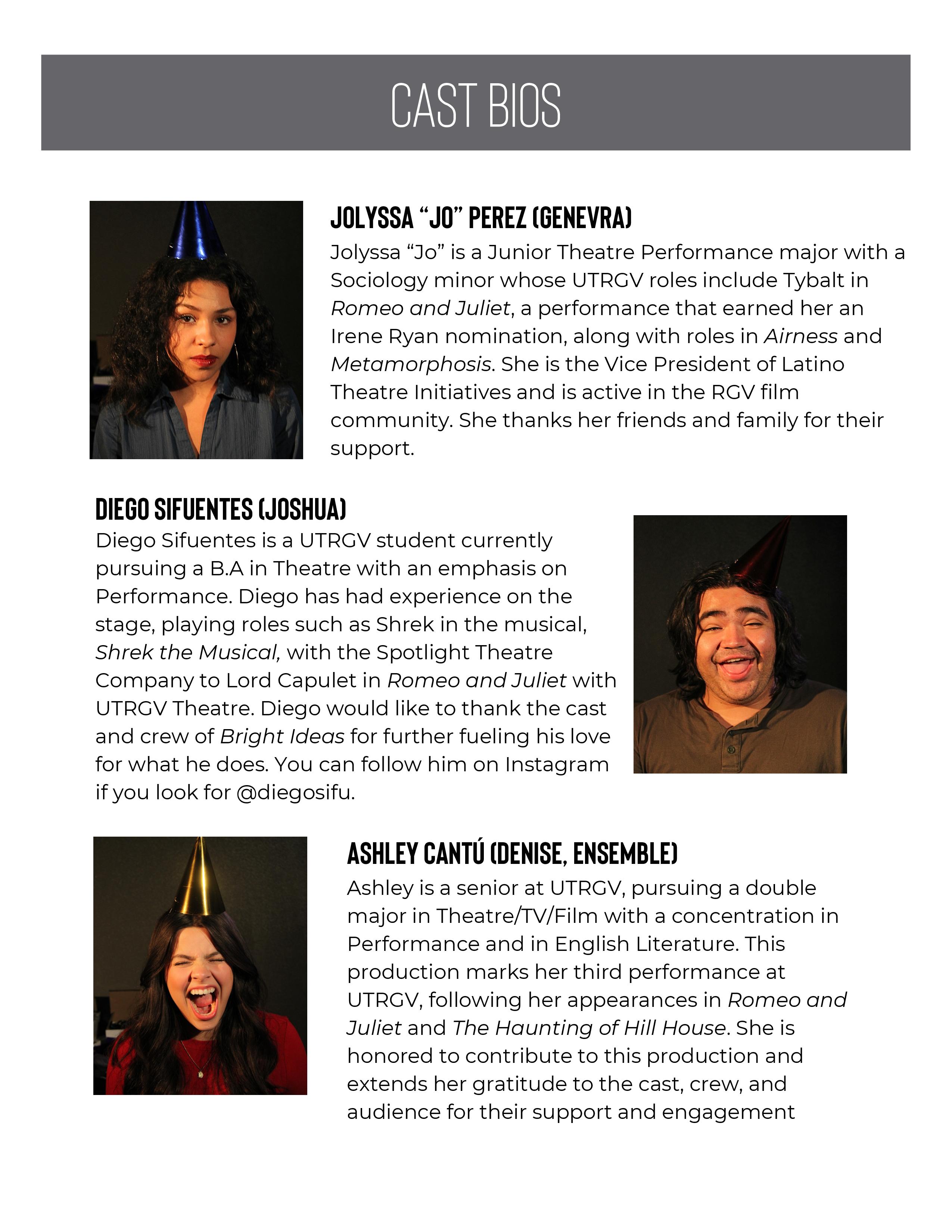 CAST BIOS

JOLYSSA “JO” PEREZ (GENEVRA)

Jolyssa “Jo” is a Junior Theatre Performance major with a Sociology minor whose UTRGV roles include Tybalt in Romeo and Juliet, a performance that earned her an Irene Ryan nomination, along with roles in Airness and Metamorphosis. She is the Vice President of Latino Theatre Initiatives and is active in the RGV film community. She thanks her friends and family for their support.

DIEGO SIFUENTES (JOSHUA)

Diego Sifuentes is a UTRGV student currently pursuing a B.A in Theatre with an emphasis on Performance. Diego has had experience on the stage, playing roles such as Shrek in the musical, Shrek the Musical, with the Spotlight Theatre Company to Lord Capulet in Romeo and Juliet with UTRGV Theatre. Diego would like to thank the cast and crew of Bright Ideas for further fueling his love for what he does. You can follow him on Instagram if you look for @diegosifu.

ASHLEY CANTÚ (DENISE, ENSEMBLE)

Ashley is a senior at UTRGV, pursuing a double major in Theatre/TV/Film with a concentration in Performance and in English Literature. This production marks her third performance at UTRGV, following her appearances in Romeo and Juliet and The Haunting of Hill House. She is honored to contribute to this production and extends her gratitude to the cast, crew, and audience for their support and engagement